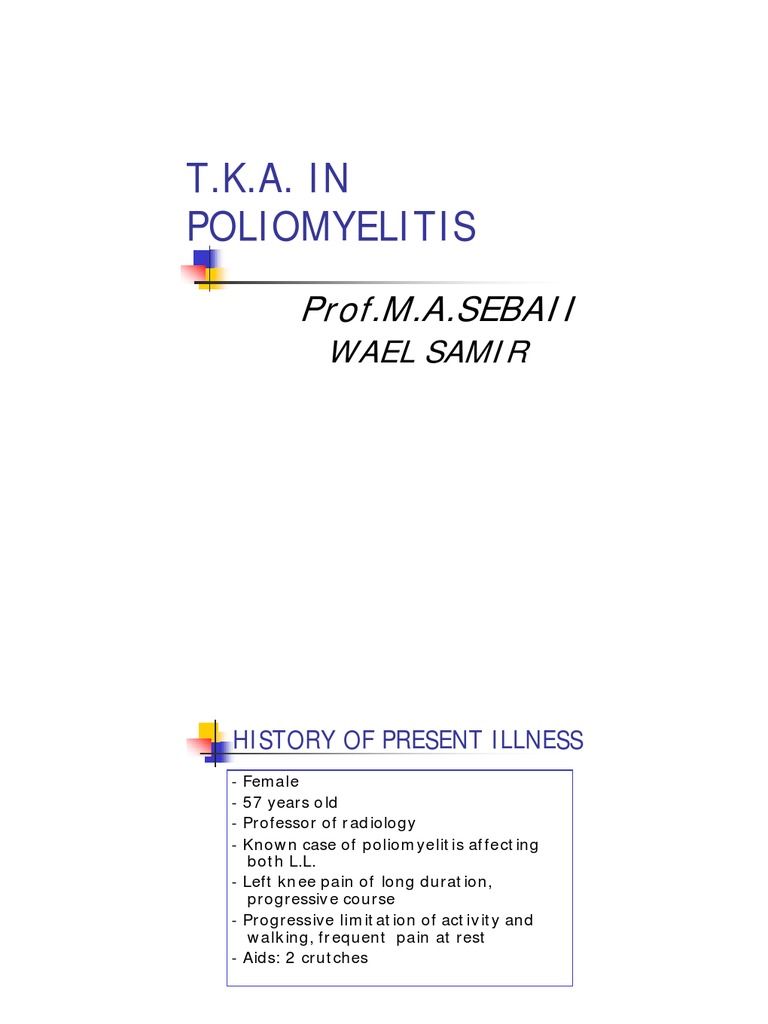 T.K.A. IN POLIOMYELITIS

Prof.M.A.SEBAII

WAEL SAMIR

HISTORY OF PRESENT ILLNESS

- Female
- 57 years old
- Professor of radiology
- Known case of poliomyelitis affecting both L.L.
- Left knee pain of long duration, progressive course
- Progressive limitation of activity and walking, frequent pain at rest
- Aids: 2 crutches